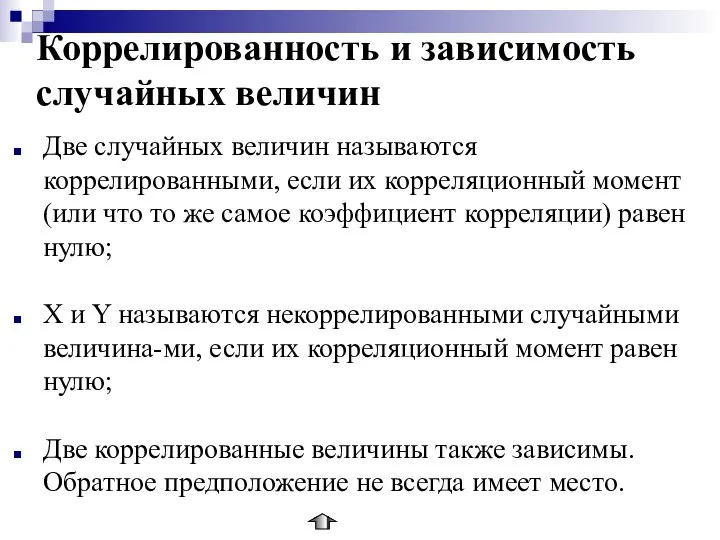 Коррелированность и зависимость случайных величин

Две случайных величин называются коррелированными, если их корреляционный момент (или что то же самое коэффициент корреляции) равен нулю;

X и Y называются некоррелированными случайными величина-ми, если их корреляционный момент равен нулю;

Две коррелированные величины также зависимы. Обратное предположение не всегда имеет место.